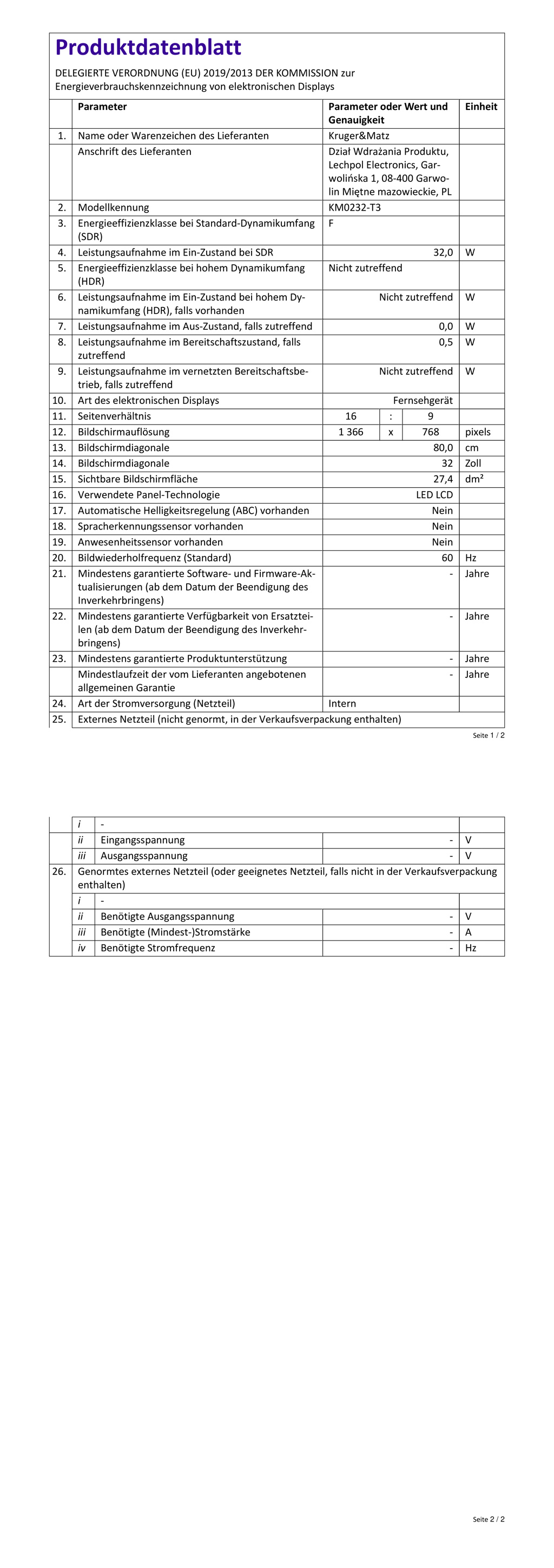 Produktdatenblatt

DELEGIERTE VERORDNUNG (EU) 2019/2013 DER KOMMISSION zur Energieverbrauchskennzeichnung von elektronischen Displays

| | Parameter | Parameter oder Wert und Genauigkeit | Einheit |
|---|---|---|---|
| 1. | Name oder Warenzeichen des Lieferanten | Kruger&Matz | |
| | Anschrift des Lieferanten | Dział Wdrażania Produktu, Lechpol Electronics, Garwolińska 1, 08-400 Garwolin Miętne mazowieckie, PL | |
| 2. | Modellkennung | KM0232-T3 | |
| 3. | Energieeffizienzklasse bei Standard-Dynamikumfang (SDR) | F | |
| 4. | Leistungsaufnahme im Ein-Zustand bei SDR | 32,0 | W |
| 5. | Energieeffizienzklasse bei hohem Dynamikumfang (HDR) | Nicht zutreffend | |
| 6. | Leistungsaufnahme im Ein-Zustand bei hohem Dynamikumfang (HDR), falls vorhanden | Nicht zutreffend | W |
| 7. | Leistungsaufnahme im Aus-Zustand, falls zutreffend | 0,0 | W |
| 8. | Leistungsaufnahme im Bereitschaftszustand, falls zutreffend | 0,5 | W |
| 9. | Leistungsaufnahme im vernetzten Bereitschaftsbetrieb, falls zutreffend | Nicht zutreffend | W |
| 10. | Art des elektronischen Displays | Fernsehgerät | |
| 11. | Seitenverhältnis | 16 : 9 | |
| 12. | Bildschirmauflösung | 1 366 x 768 | pixels |
| 13. | Bildschirmdiagonale | 80,0 | cm |
| 14. | Bildschirmdiagonale | 32 | Zoll |
| 15. | Sichtbare Bildschirmfläche | 27,4 | dm² |
| 16. | Verwendete Panel-Technologie | LED LCD | |
| 17. | Automatische Helligkeitsregelung (ABC) vorhanden | Nein | |
| 18. | Spracherkennungssensor vorhanden | Nein | |
| 19. | Anwesenheitssensor vorhanden | Nein | |
| 20. | Bildwiederholfrequenz (Standard) | 60 | Hz |
| 21. | Mindestens garantierte Software- und Firmware-Aktualisierungen (ab dem Datum der Beendigung des Inverkehrbringens) | - | Jahre |
| 22. | Mindestens garantierte Verfügbarkeit von Ersatzteilen (ab dem Datum der Beendigung des Inverkehrbringens) | - | Jahre |
| 23. | Mindestens garantierte Produktunterstützung | - | Jahre |
| | Mindestlaufzeit der vom Lieferanten angebotenen allgemeinen Garantie | - | Jahre |
| 24. | Art der Stromversorgung (Netzteil) | Intern | |
| 25. | Externes Netzteil (nicht genormt, in der Verkaufsverpackung enthalten) | | |

Seite 1 / 2

| | | | | |
|---|---|---|---|---|
| | i | - | | |
| | ii | Eingangsspannung | - | V |
| | iii | Ausgangsspannung | - | V |
| 26. | Genormtes externes Netzteil (oder geeignetes Netzteil, falls nicht in der Verkaufsverpackung enthalten) | | | |
| | i | - | | |
| | ii | Benötigte Ausgangsspannung | - | V |
| | iii | Benötigte (Mindest-)Stromstärke | - | A |
| | iv | Benötigte Stromfrequenz | - | Hz |

Seite 2 / 2